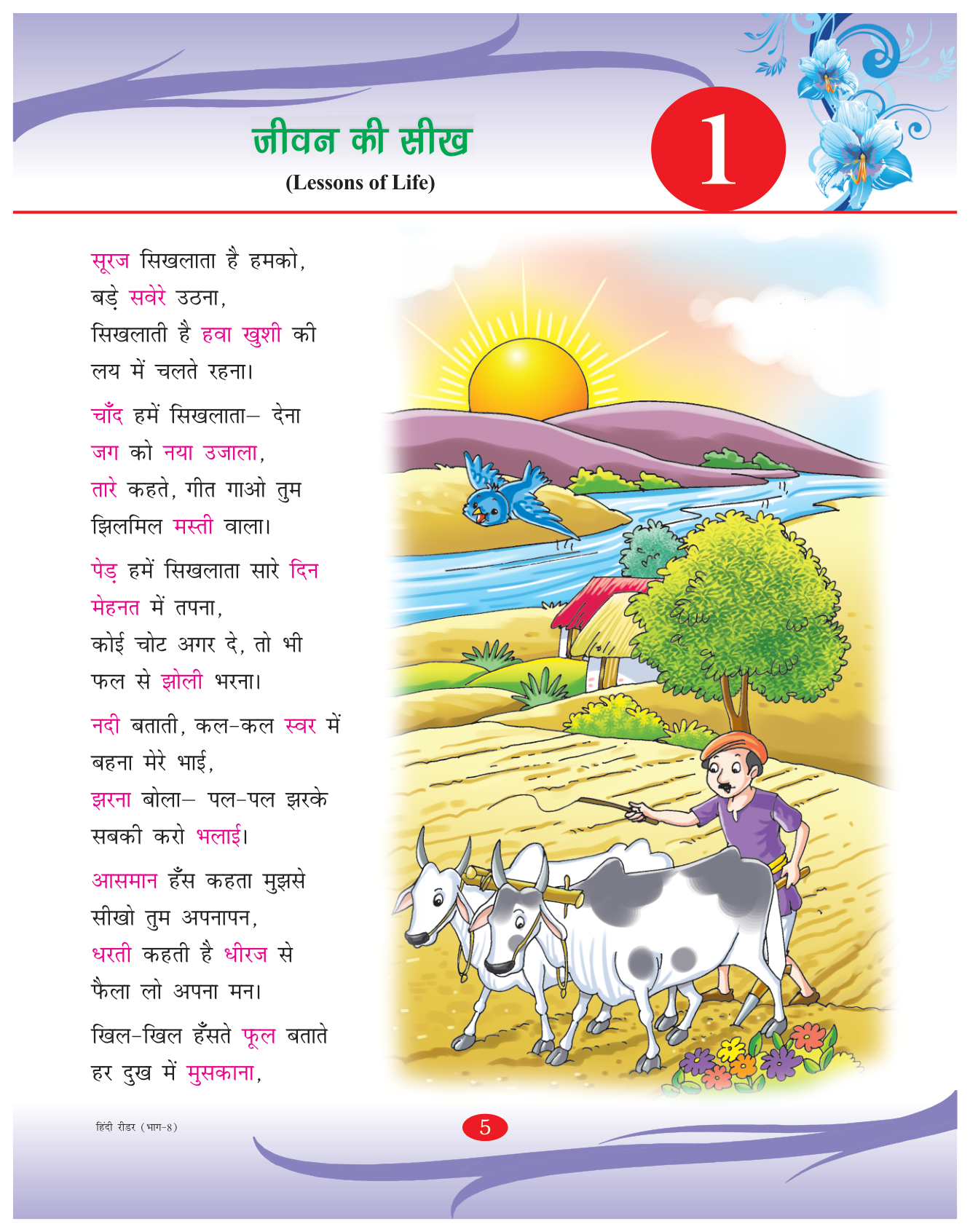 जीवन की सीख
(Lessons of Life)

1

सूरज सिखलाता है हमको,
बड़े सवेरे उठना,
सिखलाती है हवा खुशी की
लय में चलते रहना।

चाँद हमें सिखलाता– देना
जग को नया उजाला,
तारे कहते, गीत गाओ तुम
झिलमिल मस्ती वाला।

पेड़ हमें सिखलाता सारे दिन
मेहनत में तपना,
कोई चोट अगर दे, तो भी
फल से झोली भरना।

नदी बताती, कल-कल स्वर में
बहना मेरे भाई,
झरना बोला– पल-पल झरके
सबकी करो भलाई।

आसमान हँस कहता मुझसे
सीखो तुम अपनापन,
धरती कहती है धीरज से
फैला लो अपना मन।

खिल-खिल हँसते फूल बताते
हर दुख में मुसकाना,

हिंदी रीडर (भाग-8)

5